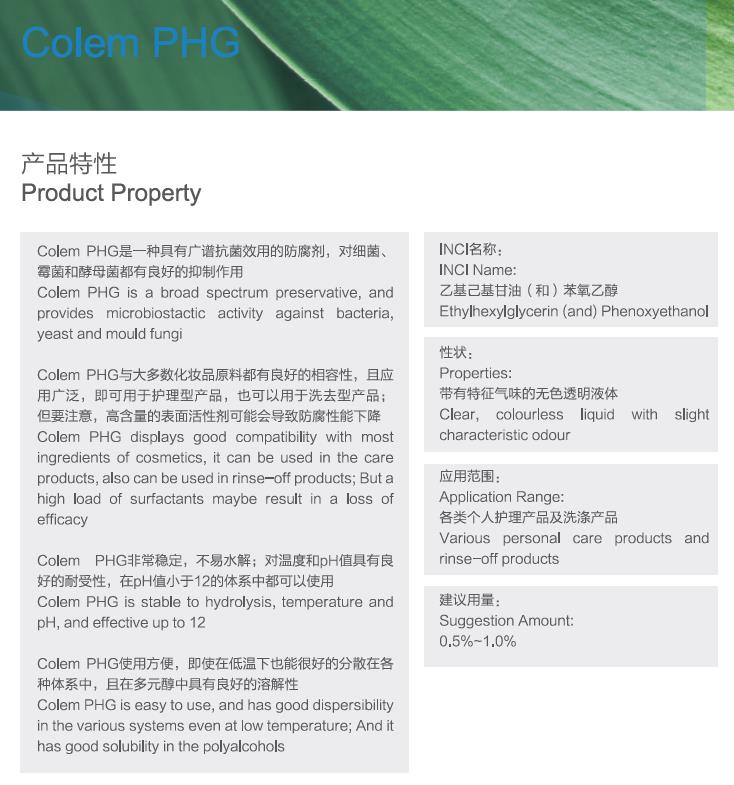 Colem PHG

产品特性
Product Property

Colem PHG是一种具有广谱抗菌效用的防腐剂，对细菌、霉菌和酵母菌都有良好的抑制作用
Colem PHG is a broad spectrum preservative, and provides microbiostactic activity against bacteria, yeast and mould fungi

Colem PHG与大多数化妆品原料都有良好的相容性，且应用广泛，即可用于护理型产品，也可以用于洗去型产品；但要注意，高含量的表面活性剂可能会导致防腐性能下降
Colem PHG displays good compatibility with most ingredients of cosmetics, it can be used in the care products, also can be used in rinse-off products; But a high load of surfactants maybe result in a loss of efficacy

Colem PHG非常稳定，不易水解；对温度和pH值具有良好的耐受性，在pH值小于12的体系中都可以使用
Colem PHG is stable to hydrolysis, temperature and pH, and effective up to 12

Colem PHG使用方便，即使在低温下也能很好的分散在各种体系中，且在多元醇中具有良好的溶解性
Colem PHG is easy to use, and has good dispersibility in the various systems even at low temperature; And it has good solubility in the polyalcohols

INCI名称：
INCI Name:
乙基己基甘油（和）苯氧乙醇
Ethylhexylglycerin (and) Phenoxyethanol

性状：
Properties:
带有特征气味的无色透明液体
Clear, colourless liquid with slight characteristic odour

应用范围：
Application Range:
各类个人护理产品及洗涤产品
Various personal care products and rinse-off products

建议用量：
Suggestion Amount:
0.5%~1.0%